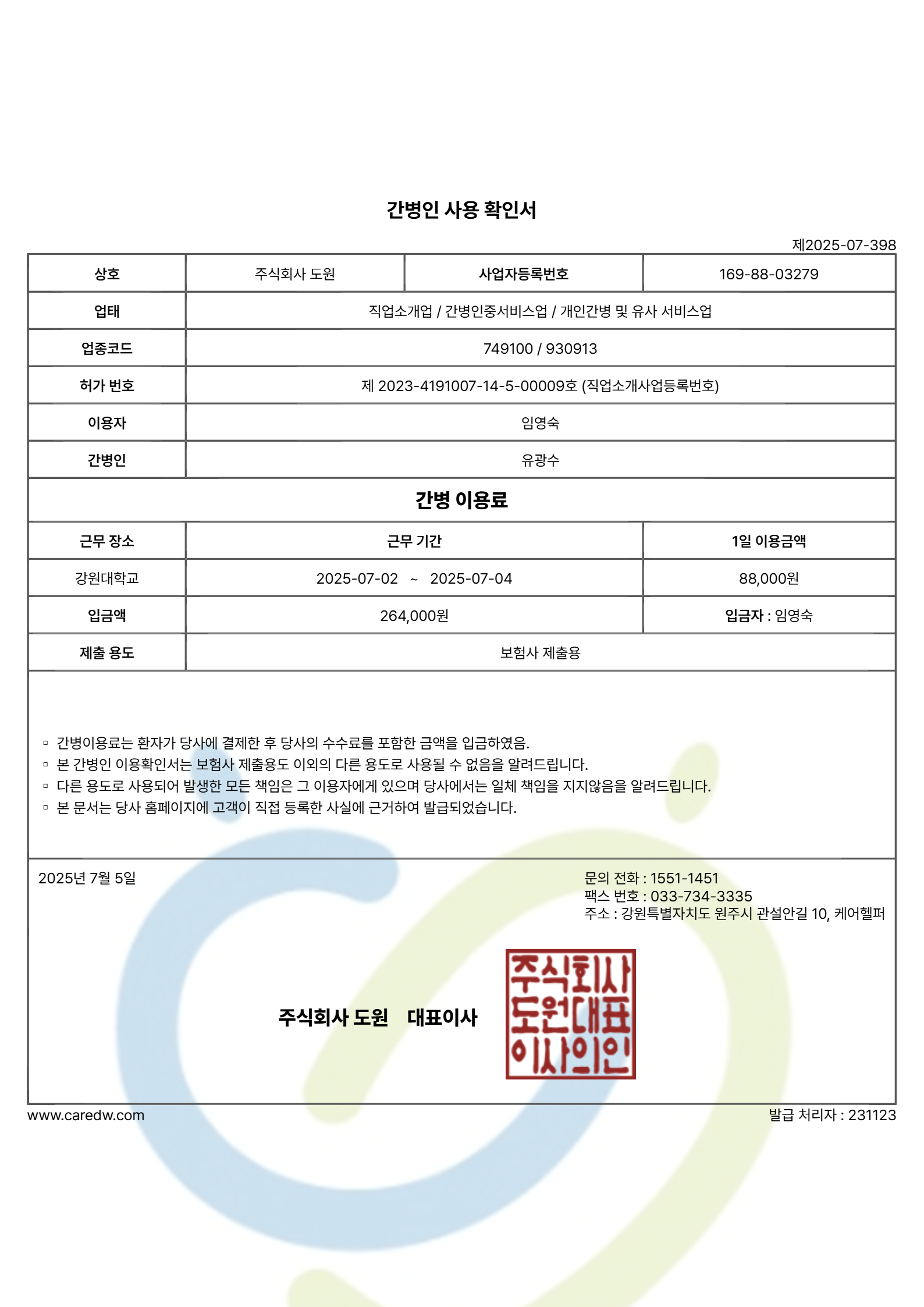 간병인 사용 확인서

제2025-07-398

| 상호 | 주식회사 도원 | 사업자등록번호 | 169-88-03279 |
|---|---|---|---|
| 업태 | 직업소개업 / 간병인중서비스업 / 개인간병 및 유사 서비스업 | | |
| 업종코드 | 749100 / 930913 | | |
| 허가 번호 | 제 2023-4191007-14-5-00009호 (직업소개사업등록번호) | | |
| 이용자 | 임영숙 | | |
| 간병인 | 유광수 | | |

간병 이용료

| 근무 장소 | 근무 기간 | 1일 이용금액 |
|---|---|---|
| 강원대학교 | 2025-07-02 ~ 2025-07-04 | 88,000원 |
| 입금액 | 264,000원 | 입금자 : 임영숙 |
| 제출 용도 | 보험사 제출용 | |

▫ 간병이용료는 환자가 당사에 결제한 후 당사의 수수료를 포함한 금액을 입금하였음.
▫ 본 간병인 이용확인서는 보험사 제출용도 이외의 다른 용도로 사용될 수 없음을 알려드립니다.
▫ 다른 용도로 사용되어 발생한 모든 책임은 그 이용자에게 있으며 당사에서는 일체 책임을 지지않음을 알려드립니다.
▫ 본 문서는 당사 홈페이지에 고객이 직접 등록한 사실에 근거하여 발급되었습니다.

2025년 7월 5일

문의 전화 : 1551-1451
팩스 번호 : 033-734-3335
주소 : 강원특별자치도 원주시 관설안길 10, 케어헬퍼

주식회사 도원 대표이사

주식회사 도원대표 이사의인

www.caredw.com

발급 처리자 : 231123